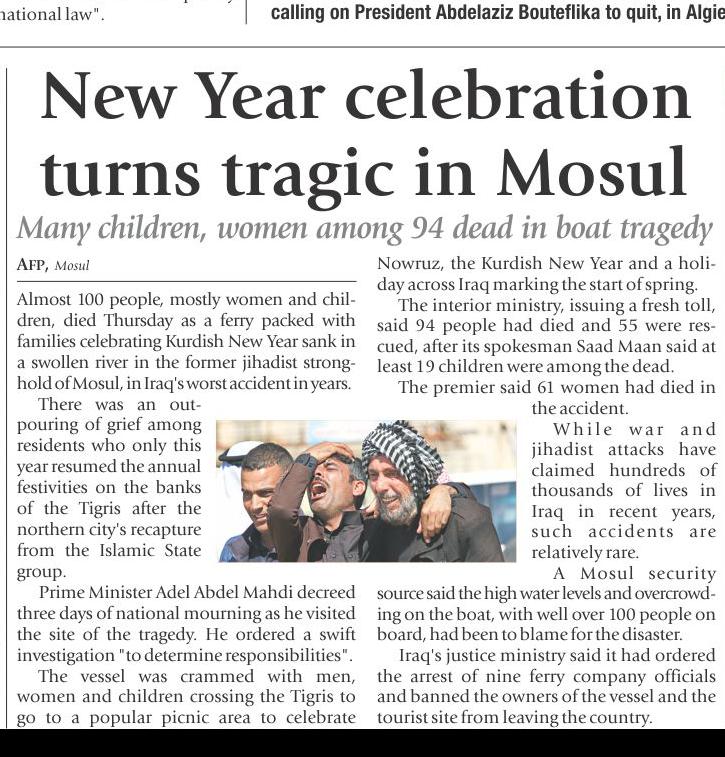 national law".

calling on President Abdelaziz Bouteflika to quit, in Algie

New Year celebration turns tragic in Mosul

Many children, women among 94 dead in boat tragedy

AFP, Mosul

Almost 100 people, mostly women and children, died Thursday as a ferry packed with families celebrating Kurdish New Year sank in a swollen river in the former jihadist stronghold of Mosul, in Iraq's worst accident in years.

There was an outpouring of grief among residents who only this year resumed the annual festivities on the banks of the Tigris after the northern city's recapture from the Islamic State group.

Prime Minister Adel Abdel Mahdi decreed three days of national mourning as he visited the site of the tragedy. He ordered a swift investigation "to determine responsibilities".

The vessel was crammed with men, women and children crossing the Tigris to go to a popular picnic area to celebrate Nowruz, the Kurdish New Year and a holiday across Iraq marking the start of spring.

The interior ministry, issuing a fresh toll, said 94 people had died and 55 were rescued, after its spokesman Saad Maan said at least 19 children were among the dead.

The premier said 61 women had died in the accident.

While war and jihadist attacks have claimed hundreds of thousands of lives in Iraq in recent years, such accidents are relatively rare.

A Mosul security source said the high water levels and overcrowding on the boat, with well over 100 people on board, had been to blame for the disaster.

Iraq's justice ministry said it had ordered the arrest of nine ferry company officials and banned the owners of the vessel and the tourist site from leaving the country.